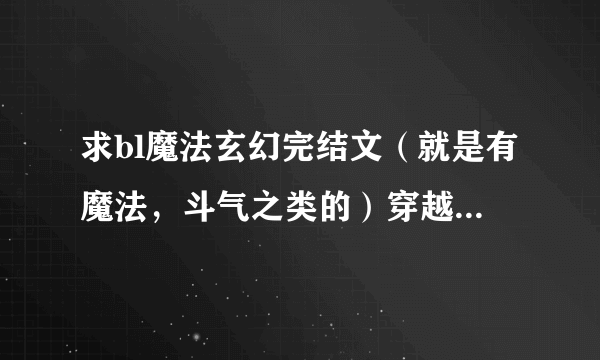 求bl魔法玄幻完结文（就是有魔法，斗气之类的）穿越...